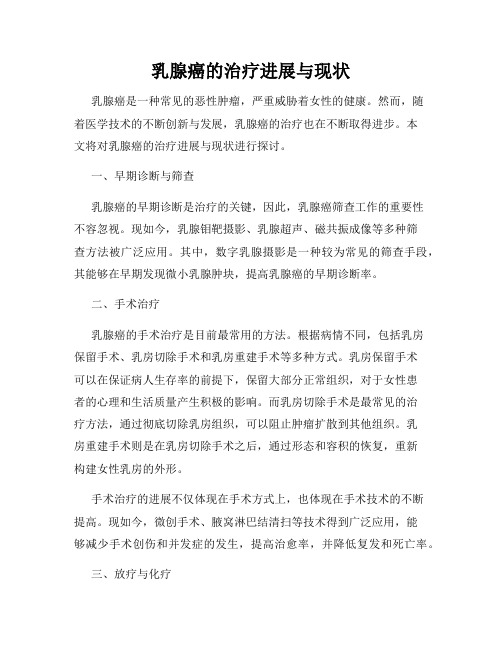 乳腺癌的治疗进展与现状

乳腺癌是一种常见的恶性肿瘤，严重威胁着女性的健康。然而，随着医学技术的不断创新与发展，乳腺癌的治疗也在不断取得进步。本文将对乳腺癌的治疗进展与现状进行探讨。

一、早期诊断与筛查

乳腺癌的早期诊断是治疗的关键，因此，乳腺癌筛查工作的重要性不容忽视。现如今，乳腺钼靶摄影、乳腺超声、磁共振成像等多种筛查方法被广泛应用。其中，数字乳腺摄影是一种较为常见的筛查手段，其能够在早期发现微小乳腺肿块，提高乳腺癌的早期诊断率。

二、手术治疗

乳腺癌的手术治疗是目前最常用的方法。根据病情不同，包括乳房保留手术、乳房切除手术和乳房重建手术等多种方式。乳房保留手术可以在保证病人生存率的前提下，保留大部分正常组织，对于女性患者的心理和生活质量产生积极的影响。而乳房切除手术是最常见的治疗方法，通过彻底切除乳房组织，可以阻止肿瘤扩散到其他组织。乳房重建手术则是在乳房切除手术之后，通过形态和容积的恢复，重新构建女性乳房的外形。

手术治疗的进展不仅体现在手术方式上，也体现在手术技术的不断提高。现如今，微创手术、腋窝淋巴结清扫等技术得到广泛应用，能够减少手术创伤和并发症的发生，提高治愈率，并降低复发和死亡率。

三、放疗与化疗